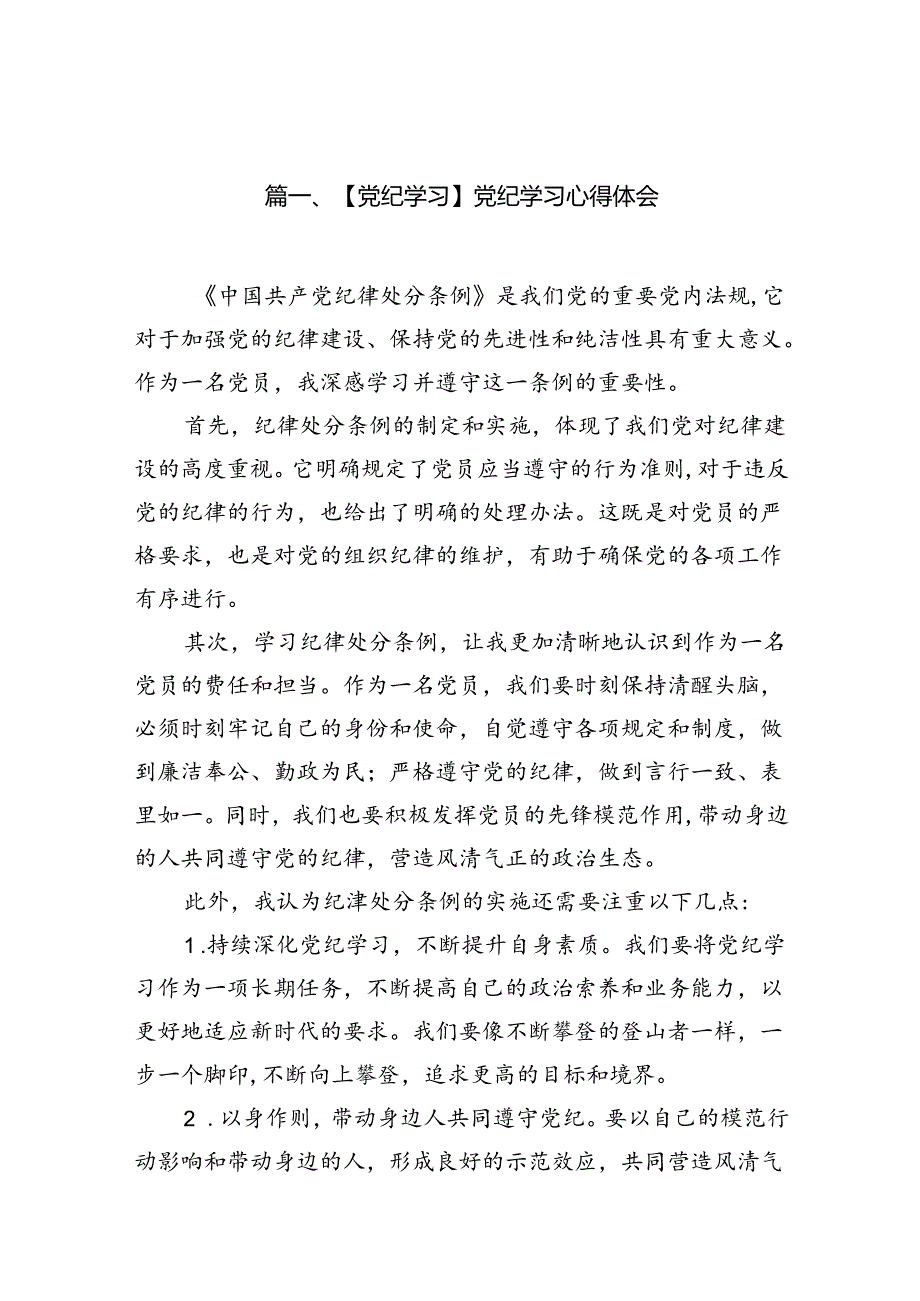 篇一、【党纪学习】党纪学习心得体会

《中国共产党纪律处分条例》是我们党的重要党内法规，它对于加强党的纪律建设、保持党的先进性和纯洁性具有重大意义。作为一名党员，我深感学习并遵守这一条例的重要性。

首先，纪律处分条例的制定和实施，体现了我们党对纪律建设的高度重视。它明确规定了党员应当遵守的行为准则，对于违反党的纪律的行为，也给出了明确的处理办法。这既是对党员的严格要求，也是对党的组织纪律的维护，有助于确保党的各项工作有序进行。

其次，学习纪律处分条例，让我更加清晰地认识到作为一名党员的费任和担当。作为一名党员，我们要时刻保持清醒头脑，必须时刻牢记自己的身份和使命，自觉遵守各项规定和制度，做到廉洁奉公、勤政为民；严格遵守党的纪律，做到言行一致、表里如一。同时，我们也要积极发挥党员的先锋模范作用，带动身边的人共同遵守党的纪律，营造风清气正的政治生态。

此外，我认为纪津处分条例的实施还需要注重以下几点：

1.持续深化党纪学习，不断提升自身素质。我们要将党纪学习作为一项长期任务，不断提高自己的政治索养和业务能力，以更好地适应新时代的要求。我们要像不断攀登的登山者一样，一步一个脚印，不断向上攀登，追求更高的目标和境界。

2．以身作则，带动身边人共同遵守党纪。要以自己的模范行动影响和带动身边的人，形成良好的示范效应，共同营造风清气